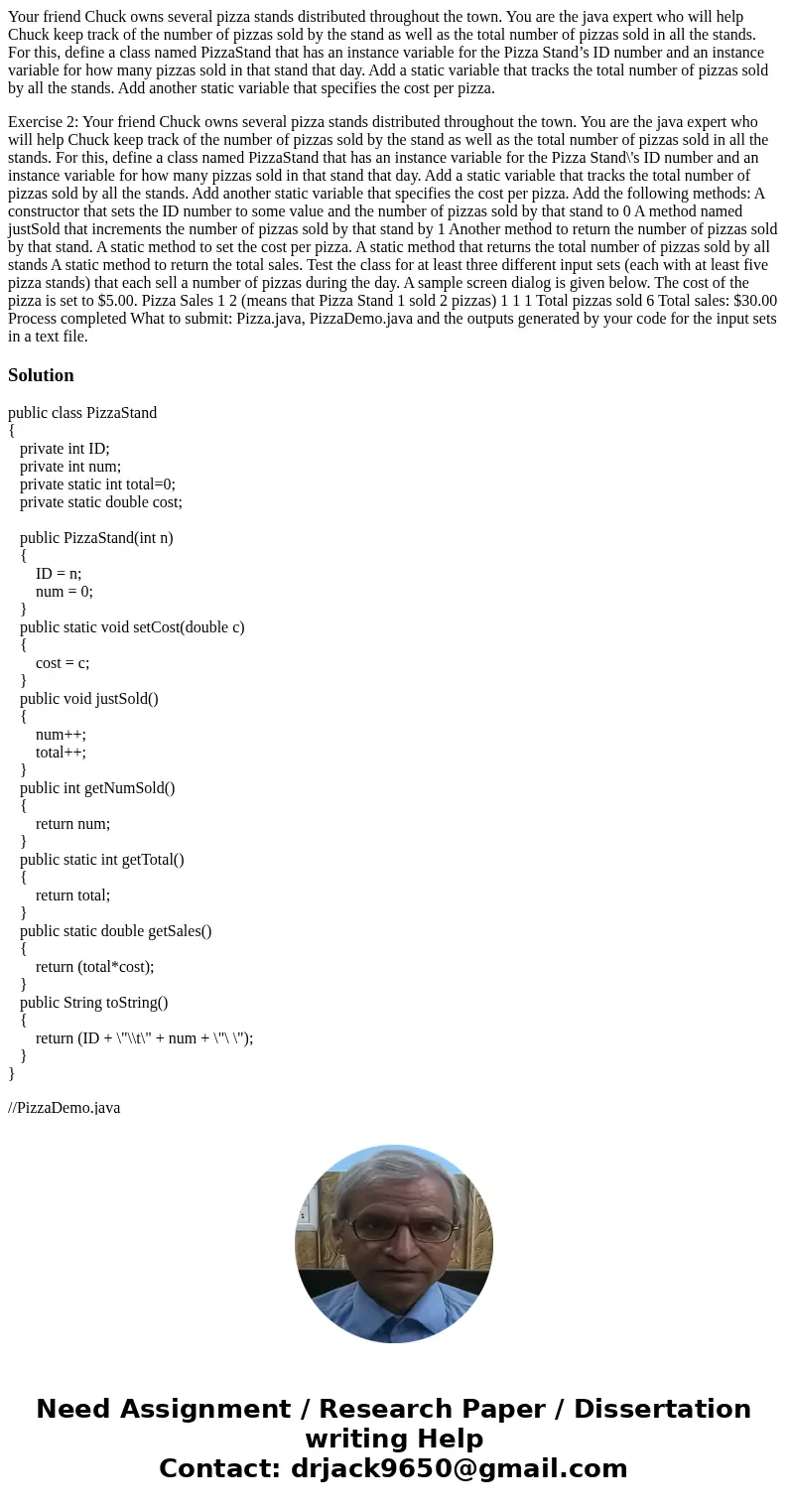 Your friend Chuck owns several pizza stands distributed throughout the town. You are the java expert who will help Chuck keep track of the number of pizzas sold by the stand as well as the total number of pizzas sold in all the stands. For this, define a class named PizzaStand that has an instance variable for the Pizza Stand's ID number and an instance variable for how many pizzas sold in that stand that day. Add a static variable that tracks the total number of pizzas sold by all the stands. Add another static variable that specifies the cost per pizza.

Exercise 2: Your friend Chuck owns several pizza stands distributed throughout the town. You are the java expert who will help Chuck keep track of the number of pizzas sold by the stand as well as the total number of pizzas sold in all the stands. For this, define a class named PizzaStand that has an instance variable for the Pizza Stand\'s ID number and an instance variable for how many pizzas sold in that stand that day. Add a static variable that tracks the total number of pizzas sold by all the stands. Add another static variable that specifies the cost per pizza. Add the following methods: A constructor that sets the ID number to some value and the number of pizzas sold by that stand to 0 A method named justSold that increments the number of pizzas sold by that stand by 1 Another method to return the number of pizzas sold by that stand. A static method to set the cost per pizza. A static method that returns the total number of pizzas sold by all stands A static method to return the total sales. Test the class for at least three different input sets (each with at least five pizza stands) that each sell a number of pizzas during the day. A sample screen dialog is given below. The cost of the pizza is set to $5.00. Pizza Sales 1 2 (means that Pizza Stand 1 sold 2 pizzas) 1 1 1 Total pizzas sold 6 Total sales: $30.00 Process completed What to submit: Pizza.java, PizzaDemo.java and the outputs generated by your code for the input sets in a text file.

Solution

public class PizzaStand
{
private int ID;
private int num;
private static int total=0;
private static double cost;

public PizzaStand(int n)
{
ID = n;
num = 0;
}
public static void setCost(double c)
{
cost = c;
}
public void justSold()
{
num++;
total++;
}
public int getNumSold()
{
return num;
}
public static int getTotal()
{
return total;
}
public static double getSales()
{
return (total*cost);
}
public String toString()
{
return (ID + \"\\t\" + num + \"\ \");
}
}

//PizzaDemo.java

Need Assignment / Research Paper / Dissertation writing Help
Contact: drjack9650@gmail.com